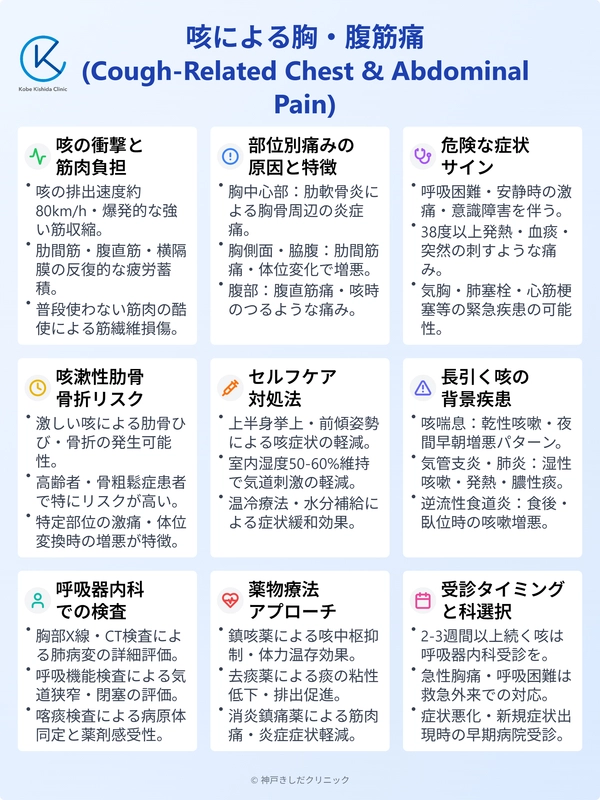 Kobe Kishida Clinic

咳による胸・腹筋痛
(Cough-Related Chest & Abdominal Pain)

咳の衝撃と
筋肉負担

• 咳の排出速度約80km/h・爆発的な強い筋収縮。
• 肋間筋・腹直筋・横隔膜の反復的な疲労蓄積。
• 普段使わない筋肉の酷使による筋繊維損傷。

部位別痛みの
原因と特徴

• 胸中心部：肋軟骨炎による胸骨周辺の炎症痛。
• 胸側面・脇腹：肋間筋痛・体位変化で増悪。
• 腹部：腹直筋痛・咳時のつるような痛み。

危険な症状
サイン

• 呼吸困難・安静時の激痛・意識障害を伴う。
• 38度以上発熱・血痰・突然の刺すような痛み。
• 気胸・肺塞栓・心筋梗塞等の緊急疾患の可能性。

咳漱性肋骨
骨折リスク

• 激しい咳による肋骨ひび・骨折の発生可能性。
• 高齢者・骨粗鬆症患者で特にリスクが高い。
• 特定部位の激痛・体位変換時の増悪が特徴。

セルフケア
対処法

• 上半身挙上・前傾姿勢による咳症状の軽減。
• 室内湿度50-60%維持で気道刺激の軽減。
• 温冷療法・水分補給による症状緩和効果。

長引く咳の
背景疾患

• 咳喘息：乾性咳嗽・夜間早朝増悪パターン。
• 気管支炎・肺炎：湿性咳嗽・発熱・膿性痰。
• 逆流性食道炎：食後・臥位時の咳嗽増悪。

呼吸器内科
での検査

• 胸部X線・CT検査による肺病変の詳細評価。
• 呼吸機能検査による気道狭窄・閉塞の評価。
• 喀痰検査による病原体同定と薬剤感受性。

薬物療法
アプローチ

• 鎮咳薬による咳中枢抑制・体力温存効果。
• 去痰薬による痰の粘性低下・排出促進。
• 消炎鎮痛薬による筋肉痛・炎症症状軽減。

受診タイミング
と科選択

• 2-3週間以上続く咳は呼吸器内科受診を。
• 急性胸痛・呼吸困難は救急外来での対応。
• 症状悪化・新規症状出現時の早期病院受診。

© 神戸きしだクリニック